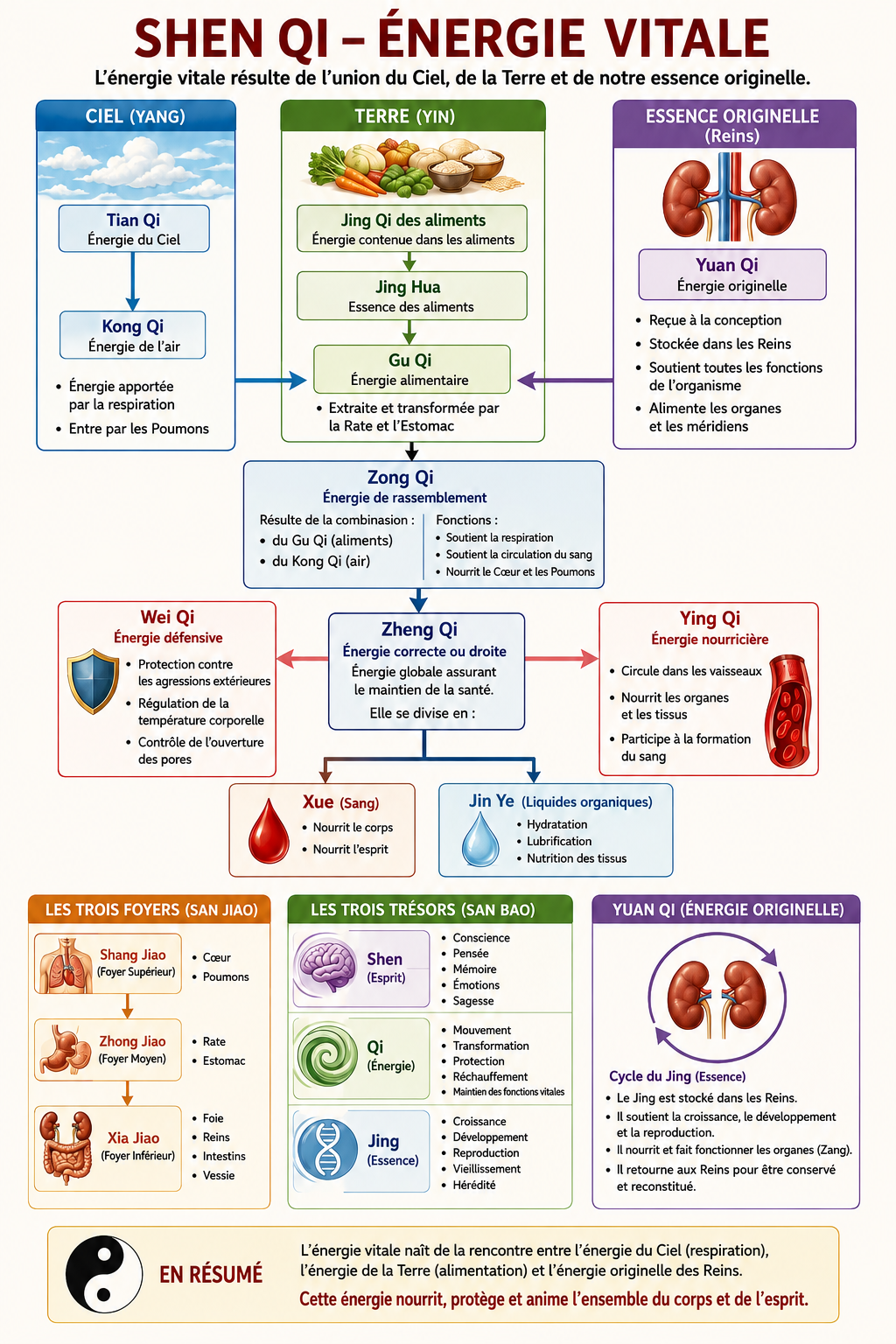 SHEN QI – ÉNERGIE VITALE

L'énergie vitale résulte de l'union du Ciel, de la Terre et de notre essence originelle.

CIEL (YANG)

Tian Qi
Énergie du Ciel

Kong Qi
Énergie de l'air

• Énergie apportée par la respiration
• Entre par les Poumons

TERRE (YIN)

Jing Qi des aliments
Énergie contenue dans les aliments

Jing Hua
Essence des aliments

Gu Qi
Énergie alimentaire

• Extraite et transformée par la Rate et l'Estomac

ESSENCE ORIGINELLE (Reins)

Yuan Qi
Énergie originelle

• Reçue à la conception
• Stockée dans les Reins
• Soutient toutes les fonctions de l'organisme
• Alimente les organes et les méridiens

Zong Qi
Énergie de rassemblement

Résulte de la combinaison :
• du Gu Qi (aliments)
• du Kong Qi (air)

Fonctions :
• Soutient la respiration
• Soutient la circulation du sang
• Nourrit le Cœur et les Poumons

Wei Qi
Énergie défensive

• Protection contre les agressions extérieures
• Régulation de la température corporelle
• Contrôle de l'ouverture des pores

Zheng Qi
Énergie correcte ou droite
Énergie globale assurant le maintien de la santé.
Elle se divise en :

Ying Qi
Énergie nourricière

• Circule dans les vaisseaux
• Nourrit les organes et les tissus
• Participe à la formation du sang

Xue (Sang)
• Nourrit le corps
• Nourrit l'esprit

Jin Ye (Liquides organiques)
• Hydratation
• Lubrification
• Nutrition des tissus

LES TROIS FOYERS (SAN JIAO)

Shang Jiao (Foyer Supérieur)
• Cœur
• Poumons

Zhong Jiao (Foyer Moyen)
• Rate
• Estomac

Xia Jiao (Foyer Inférieur)
• Foie
• Reins
• Intestins
• Vessie

LES TROIS TRÉSORS (SAN BAO)

Shen (Esprit)
• Conscience
• Pensée
• Mémoire
• Émotions
• Sagesse

Qi (Énergie)
• Mouvement
• Transformation
• Protection
• Réchauffement
• Maintien des fonctions vitales

Jing (Essence)
• Croissance
• Développement
• Reproduction
• Vieillissement
• Hérédité

YUAN QI (ÉNERGIE ORIGINELLE)

Cycle du Jing (Essence)
• Le Jing est stocké dans les Reins.
• Il soutient la croissance, le développement et la reproduction.
• Il nourrit et fait fonctionner les organes (Zang).
• Il retourne aux Reins pour être conservé et reconstitué.

EN RÉSUMÉ

L'énergie vitale naît de la rencontre entre l'énergie du Ciel (respiration), l'énergie de la Terre (alimentation) et l'énergie originelle des Reins.
Cette énergie nourrit, protège et anime l'ensemble du corps et de l'esprit.